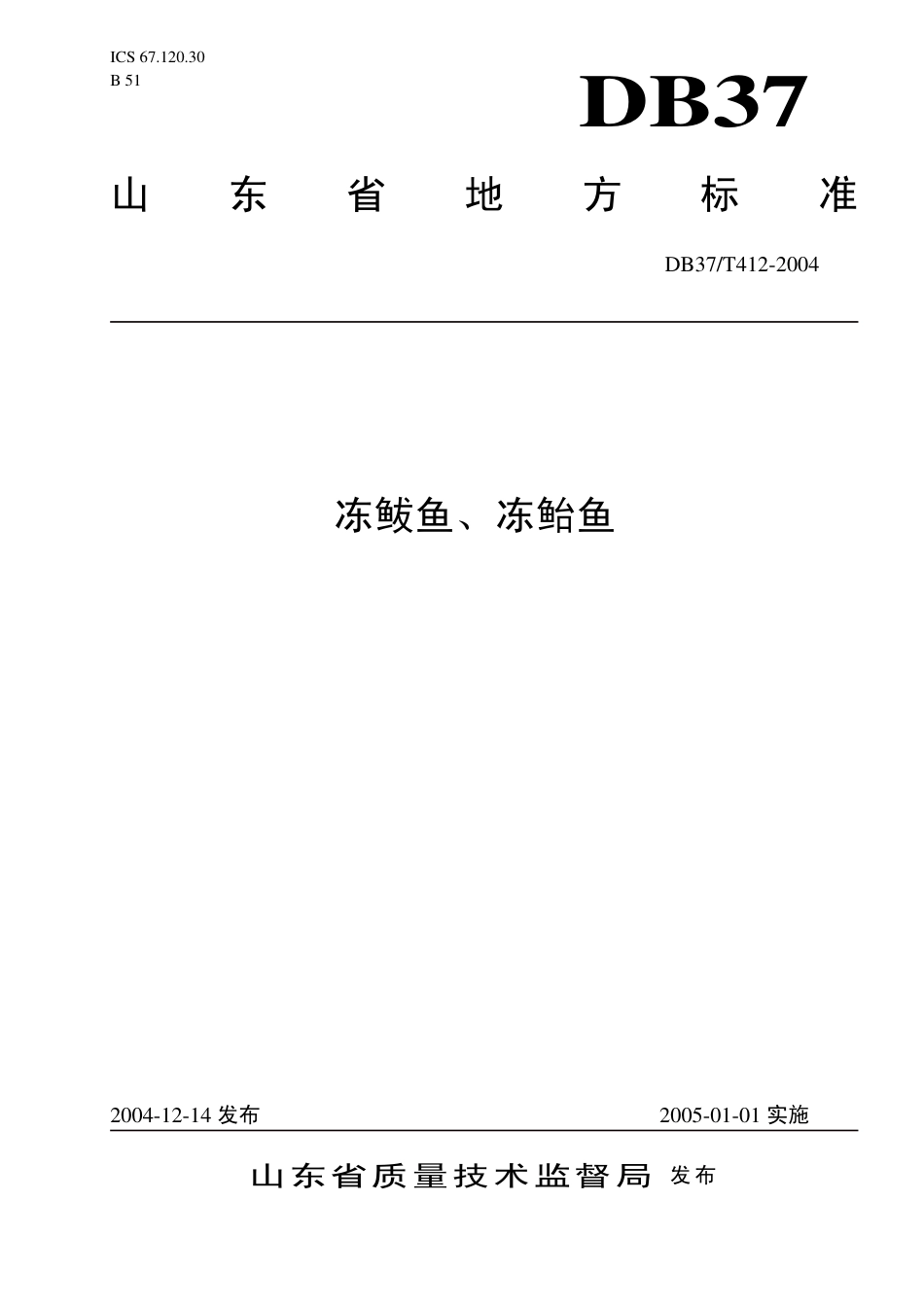 ICS 67.120.30
B 51

DB37

山东省地方标准

DB37/T412-2004

冻鲅鱼、冻鲐鱼

2004-12-14 发布

2005-01-01 实施

山东省质量技术监督局 发布